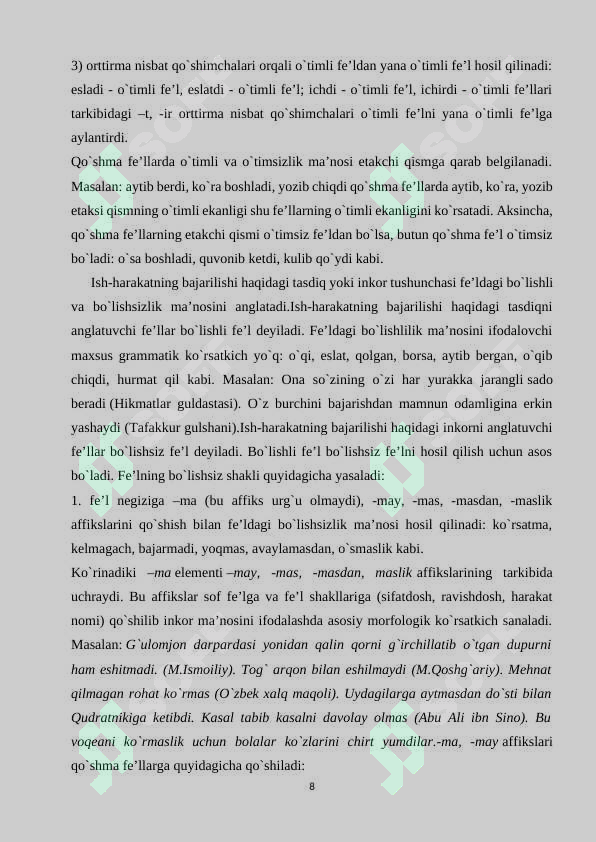 3) orttirma nisbat qo`shimchalari orqali o`timli fe’ldan yana o`timli fe’l hosil qilinadi: esladi - o`timli fe’l, eslatdi - o`timli fe’l; ichdi - o`timli fe’l, ichirdi - o`timli fe’llari tarkibidagi –t, -ir orttirma nisbat qo`shimchalari o`timli fe’lni yana o`timli fe’lga aylantirdi.

Qo`shma fe’llarda o`timli va o`timsizlik ma’nosi etakchi qismga qarab belgilanadi. Masalan: aytib berdi, ko`ra boshladi, yozib chiqdi qo`shma fe’llarda aytib, ko`ra, yozib etaksi qismning o`timli ekanligi shu fe’llarning o`timli ekanligini ko`rsatadi. Aksincha, qo`shma fe’llarning etakchi qismi o`timsiz fe’ldan bo`lsa, butun qo`shma fe’l o`timsiz bo`ladi: o`sa boshladi, quvonib ketdi, kulib qo`ydi kabi.

Ish-harakatning bajarilishi haqidagi tasdiq yoki inkor tushunchasi fe’ldagi bo`lishli va bo`lishsizlik ma’nosini anglatadi.Ish-harakatning bajarilishi haqidagi tasdiqni anglatuvchi fe’llar bo`lishli fe’l deyiladi. Fe’ldagi bo`lishlilik ma’nosini ifodalovchi maxsus grammatik ko`rsatkich yo`q: o`qi, eslat, qolgan, borsa, aytib bergan, o`qib chiqdi, hurmat qil kabi. Masalan: Ona so`zining o`zi har yurakka jarangli sado beradi (Hikmatlar guldastasi). O`z burchini bajarishdan mamnun odamligina erkin yashaydi (Tafakkur gulshani).Ish-harakatning bajarilishi haqidagi inkorni anglatuvchi fe’llar bo`lishsiz fe’l deyiladi. Bo`lishli fe’l bo`lishsiz fe’lni hosil qilish uchun asos bo`ladi. Fe’lning bo`lishsiz shakli quyidagicha yasaladi:

1. fe’l negiziga –ma (bu affiks urg`u olmaydi), -may, -mas, -masdan, -maslik affikslarini qo`shish bilan fe’ldagi bo`lishsizlik ma’nosi hosil qilinadi: ko`rsatma, kelmagach, bajarmadi, yoqmas, avaylamasdan, o`smaslik kabi.

Ko`rinadiki –ma elementi –may, -mas, -masdan, maslik affikslarining tarkibida uchraydi. Bu affikslar sof fe’lga va fe’l shakllariga (sifatdosh, ravishdosh, harakat nomi) qo`shilib inkor ma’nosini ifodalashda asosiy morfologik ko`rsatkich sanaladi. Masalan: G`ulomjon darpardasi yonidan qalin qorni g`irchillatib o`tgan dupurni ham eshitmadi. (M.Ismoiliy). Tog` arqon bilan eshilmaydi (M.Qoshg`ariy). Mehnat qilmagan rohat ko`rmas (O`zbek xalq maqoli). Uydagilarga aytmasdan do`sti bilan Qudratnikiga ketibdi. Kasal tabib kasalni davolay olmas (Abu Ali ibn Sino). Bu voqeani ko`rmaslik uchun bolalar ko`zlarini chirt yumdilar.-ma, -may affikslari qo`shma fe’llarga quyidagicha qo`shiladi:

8